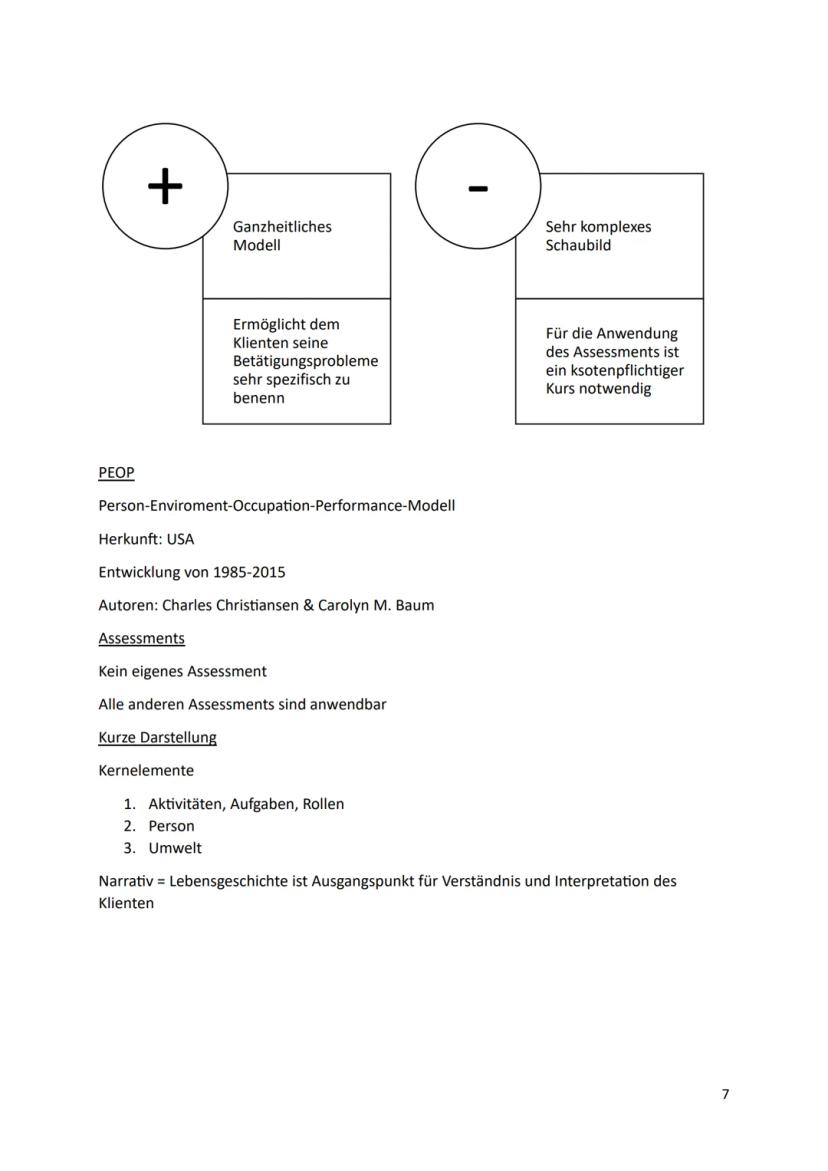 +

Ganzheitliches Modell

Ermöglicht dem Klienten seine Betätigungsprobleme sehr spezifisch zu benenn

-

Sehr komplexes Schaubild

Für die Anwendung des Assessments ist ein ksotenpflichtiger Kurs notwendig

PEOP

Person-Enviroment-Occupation-Performance-Modell

Herkunft: USA

Entwicklung von 1985-2015

Autoren: Charles Christiansen & Carolyn M. Baum

Assessments

Kein eigenes Assessment

Alle anderen Assessments sind anwendbar

Kurze Darstellung

Kernelemente

1. Aktivitäten, Aufgaben, Rollen
2. Person
3. Umwelt

Narrativ = Lebensgeschichte ist Ausgangspunkt für Verständnis und Interpretation des Klienten

7